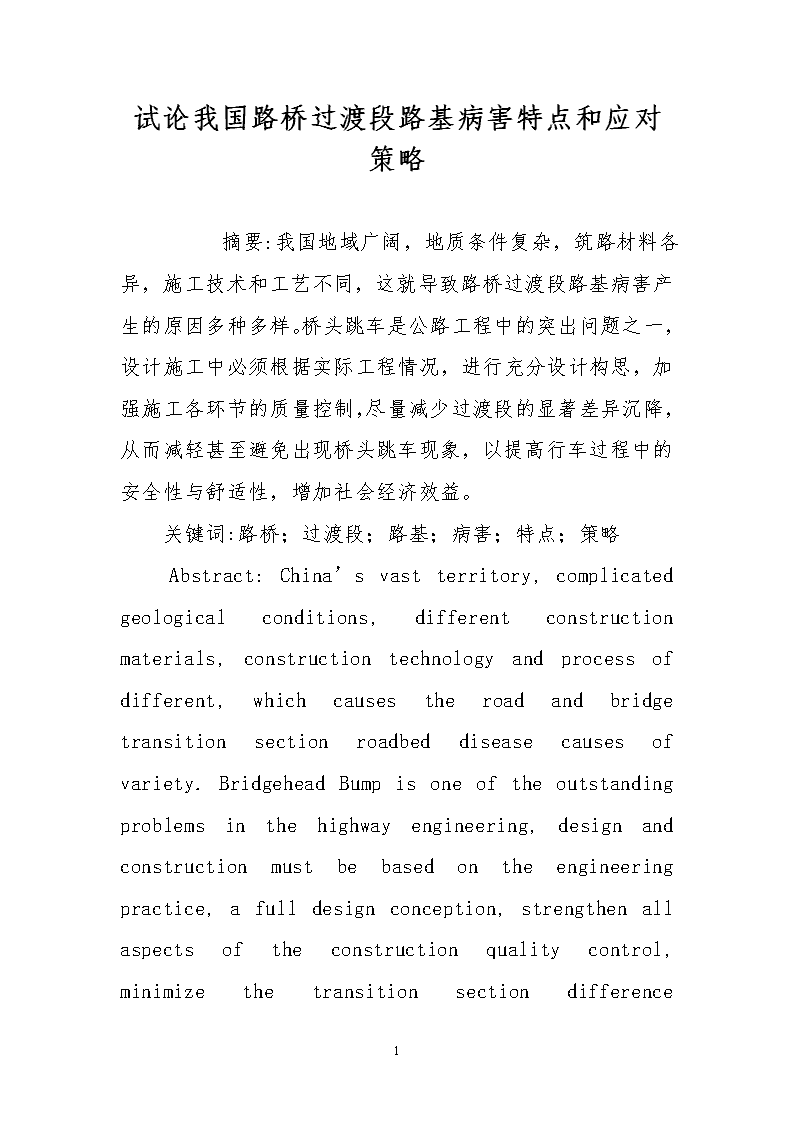 试论我国路桥过渡段路基病害特点和应对策略

摘要:我国地域广阔，地质条件复杂，筑路材料各异，施工技术和工艺不同，这就导致路桥过渡段路基病害产生的原因多种多样。桥头跳车是公路工程中的突出问题之一，设计施工中必须根据实际工程情况，进行充分设计构思，加强施工各环节的质量控制，尽量减少过渡段的显著差异沉降，从而减轻甚至避免出现桥头跳车现象，以提高行车过程中的安全性与舒适性，增加社会经济效益。

关键词:路桥；过渡段；路基；病害；特点；策略

Abstract: China’s vast territory, complicated geological conditions, different construction materials, construction technology and process of different, which causes the road and bridge transition section roadbed disease causes of variety. Bridgehead Bump is one of the outstanding problems in the highway engineering, design and construction must be based on the engineering practice, a full design conception, strengthen all aspects of the construction quality control, minimize the transition section difference

1